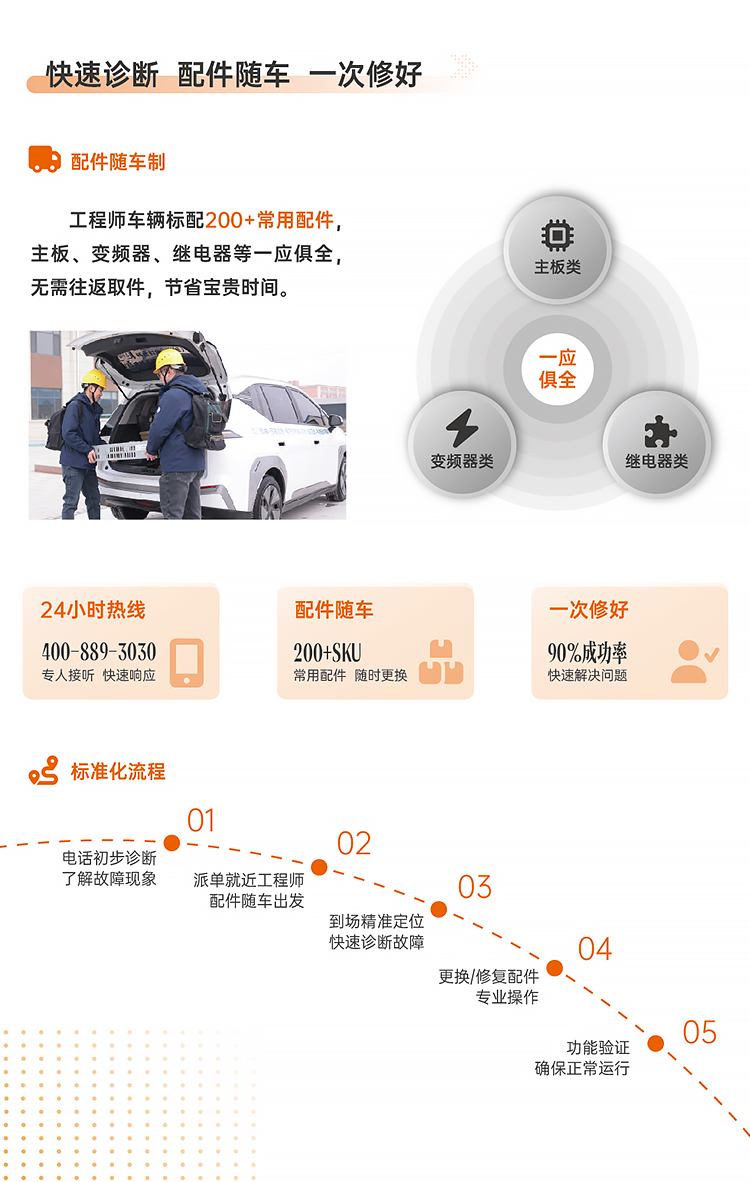 快速诊断 配件随车 一次修好

配件随车制

工程师车辆标配200+常用配件，主板、变频器、继电器等一应俱全，无需往返取件，节省宝贵时间。

主板类

一应俱全

变频器类

继电器类

24小时热线
400-889-3030
专人接听 快速响应

配件随车
200+SKU
常用配件 随时更换

一次修好
90%成功率
快速解决问题

标准化流程

01
电话初步诊断
了解故障现象

02
派单就近工程师
配件随车出发

03
到场精准定位
快速诊断故障

04
更换/修复配件
专业操作

05
功能验证
确保正常运行